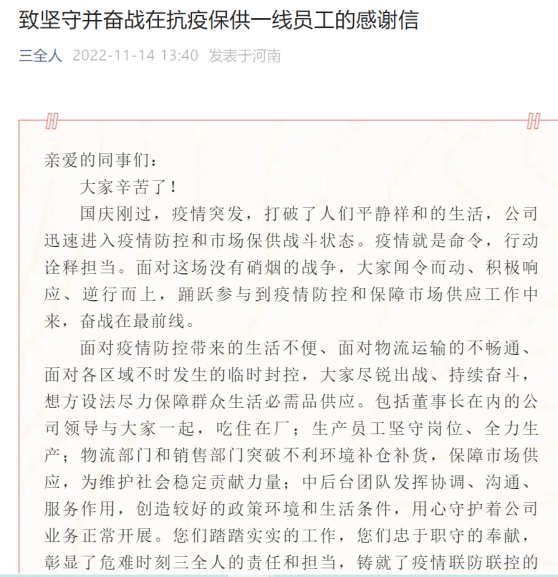 致坚守并奋战在抗疫保供一线员工的感谢信

三全人 2022-11-14 13:40 发表于河南

亲爱的同事们：

大家辛苦了！

国庆刚过，疫情突发，打破了人们平静祥和的生活，公司迅速进入疫情防控和市场保供战斗状态。疫情就是命令，行动诠释担当。面对这场没有硝烟的战争，大家闻令而动、积极响应、逆行而上，踊跃参与到疫情防控和保障市场供应工作中来，奋战在最前线。

面对疫情防控带来的生活不便、面对物流运输的不畅通、面对各区域不时发生的临时封控，大家尽锐出战、持续奋斗，想方设法尽力保障群众生活必需品供应。包括董事长在内的公司领导与大家一起，吃住在厂；生产员工坚守岗位、全力生产；物流部门和销售部门突破不利环境补仓补货，保障市场供应，为维护社会稳定贡献力量；中后台团队发挥协调、沟通、服务作用，创造较好的政策环境和生活条件，用心守护着公司业务正常开展。您们踏踏实实的工作，您们忠于职守的奉献，彰显了危难时刻三全人的责任和担当，铸就了疫情联防联控的